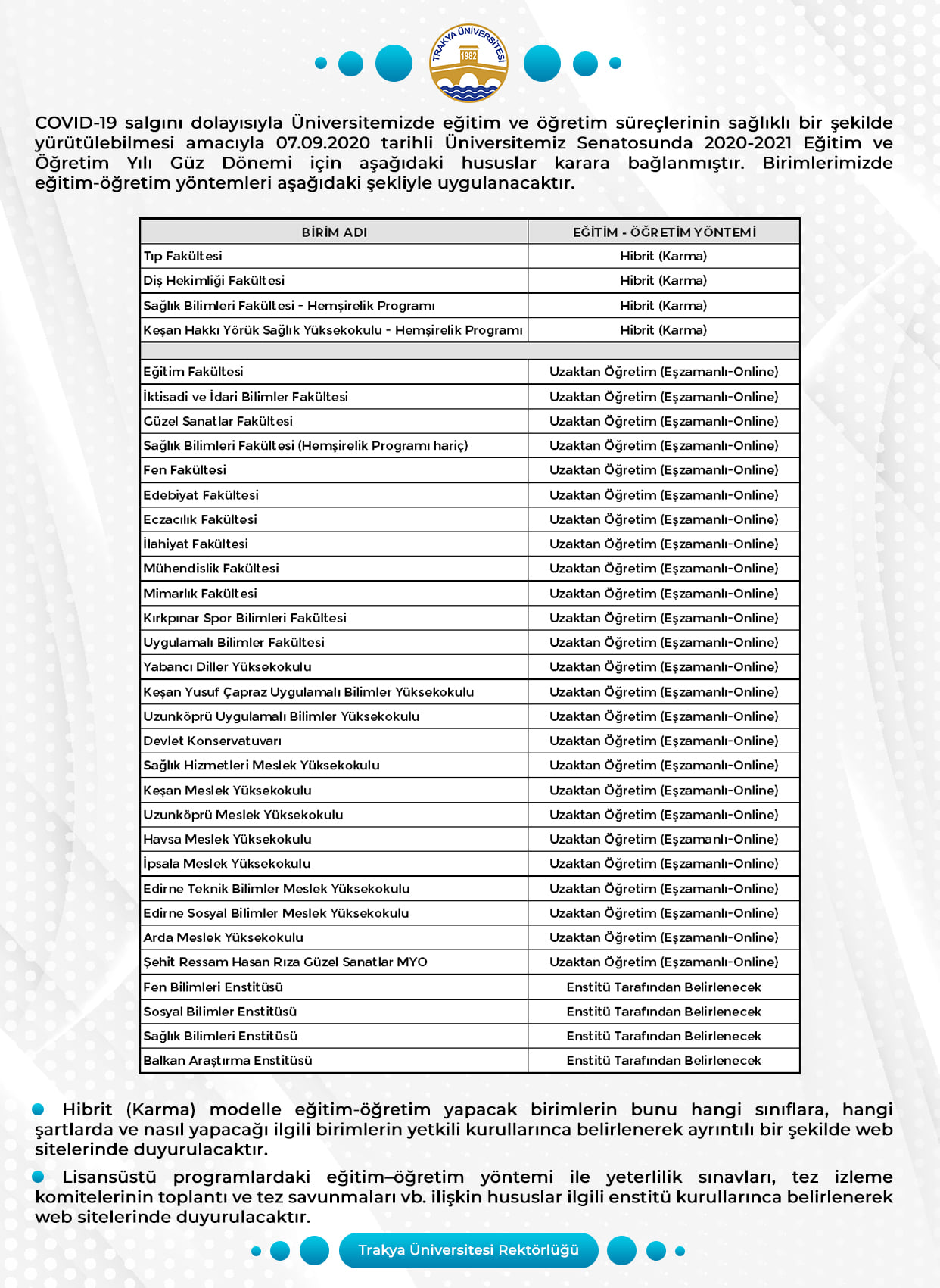 TRAKYA ÜNİVERSİTESİ 1982

COVID-19 salgını dolayısıyla Üniversitemizde eğitim ve öğretim süreçlerinin sağlıklı bir şekilde yürütülebilmesi amacıyla 07.09.2020 tarihli Üniversitemiz Senatosunda 2020-2021 Eğitim ve Öğretim Yılı Güz Dönemi için aşağıdaki hususlar karara bağlanmıştır. Birimlerimizde eğitim-öğretim yöntemleri aşağıdaki şekliyle uygulanacaktır.

| BİRİM ADI | EĞİTİM - ÖĞRETİM YÖNTEMİ |
|---|---|
| Tıp Fakültesi | Hibrit (Karma) |
| Diş Hekimliği Fakültesi | Hibrit (Karma) |
| Sağlık Bilimleri Fakültesi - Hemşirelik Programı | Hibrit (Karma) |
| Keşan Hakkı Yörük Sağlık Yüksekokulu - Hemşirelik Programı | Hibrit (Karma) |
| | |
| Eğitim Fakültesi | Uzaktan Öğretim (Eşzamanlı-Online) |
| İktisadi ve İdari Bilimler Fakültesi | Uzaktan Öğretim (Eşzamanlı-Online) |
| Güzel Sanatlar Fakültesi | Uzaktan Öğretim (Eşzamanlı-Online) |
| Sağlık Bilimleri Fakültesi (Hemşirelik Programı hariç) | Uzaktan Öğretim (Eşzamanlı-Online) |
| Fen Fakültesi | Uzaktan Öğretim (Eşzamanlı-Online) |
| Edebiyat Fakültesi | Uzaktan Öğretim (Eşzamanlı-Online) |
| Eczacılık Fakültesi | Uzaktan Öğretim (Eşzamanlı-Online) |
| İlahiyat Fakültesi | Uzaktan Öğretim (Eşzamanlı-Online) |
| Mühendislik Fakültesi | Uzaktan Öğretim (Eşzamanlı-Online) |
| Mimarlık Fakültesi | Uzaktan Öğretim (Eşzamanlı-Online) |
| Kırkpınar Spor Bilimleri Fakültesi | Uzaktan Öğretim (Eşzamanlı-Online) |
| Uygulamalı Bilimler Fakültesi | Uzaktan Öğretim (Eşzamanlı-Online) |
| Yabancı Diller Yüksekokulu | Uzaktan Öğretim (Eşzamanlı-Online) |
| Keşan Yusuf Çapraz Uygulamalı Bilimler Yüksekokulu | Uzaktan Öğretim (Eşzamanlı-Online) |
| Uzunköprü Uygulamalı Bilimler Yüksekokulu | Uzaktan Öğretim (Eşzamanlı-Online) |
| Devlet Konservatuvarı | Uzaktan Öğretim (Eşzamanlı-Online) |
| Sağlık Hizmetleri Meslek Yüksekokulu | Uzaktan Öğretim (Eşzamanlı-Online) |
| Keşan Meslek Yüksekokulu | Uzaktan Öğretim (Eşzamanlı-Online) |
| Uzunköprü Meslek Yüksekokulu | Uzaktan Öğretim (Eşzamanlı-Online) |
| Havsa Meslek Yüksekokulu | Uzaktan Öğretim (Eşzamanlı-Online) |
| İpsala Meslek Yüksekokulu | Uzaktan Öğretim (Eşzamanlı-Online) |
| Edirne Teknik Bilimler Meslek Yüksekokulu | Uzaktan Öğretim (Eşzamanlı-Online) |
| Edirne Sosyal Bilimler Meslek Yüksekokulu | Uzaktan Öğretim (Eşzamanlı-Online) |
| Arda Meslek Yüksekokulu | Uzaktan Öğretim (Eşzamanlı-Online) |
| Şehit Ressam Hasan Rıza Güzel Sanatlar MYO | Uzaktan Öğretim (Eşzamanlı-Online) |
| Fen Bilimleri Enstitüsü | Enstitü Tarafından Belirlenecek |
| Sosyal Bilimler Enstitüsü | Enstitü Tarafından Belirlenecek |
| Sağlık Bilimleri Enstitüsü | Enstitü Tarafından Belirlenecek |
| Balkan Araştırma Enstitüsü | Enstitü Tarafından Belirlenecek |

Hibrit (Karma) modelle eğitim-öğretim yapacak birimlerin bunu hangi sınıflara, hangi şartlarda ve nasıl yapacağı ilgili birimlerin yetkili kurullarınca belirlenerek ayrıntılı bir şekilde web sitelerinde duyurulacaktır.

Lisansüstü programlardaki eğitim–öğretim yöntemi ile yeterlilik sınavları, tez izleme komitelerinin toplantı ve tez savunmaları vb. ilişkin hususlar ilgili enstitü kurullarınca belirlenerek web sitelerinde duyurulacaktır.

Trakya Üniversitesi Rektörlüğü